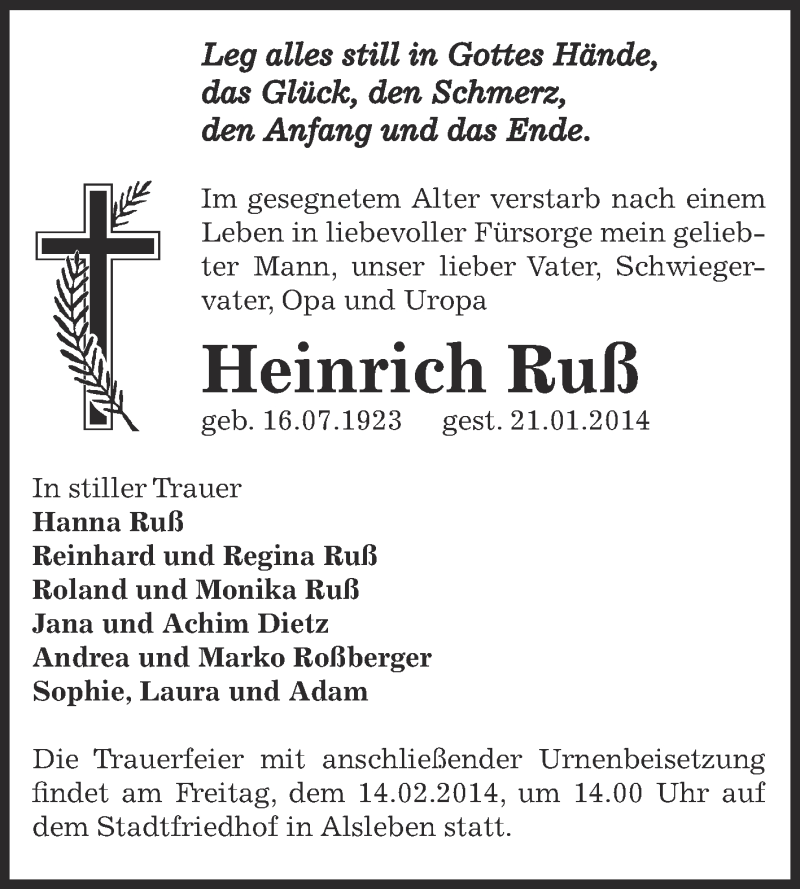 Leg alles still in Gottes Hände,
das Glück, den Schmerz,
den Anfang und das Ende.

Im gesegnetem Alter verstarb nach einem Leben in liebevoller Fürsorge mein geliebter Mann, unser lieber Vater, Schwiegervater, Opa und Uropa

Heinrich Ruß
geb. 16.07.1923 gest. 21.01.2014

In stiller Trauer
Hanna Ruß
Reinhard und Regina Ruß
Roland und Monika Ruß
Jana und Achim Dietz
Andrea und Marko Roßberger
Sophie, Laura und Adam

Die Trauerfeier mit anschließender Urnenbeisetzung findet am Freitag, dem 14.02.2014, um 14.00 Uhr auf dem Stadtfriedhof in Alsleben statt.